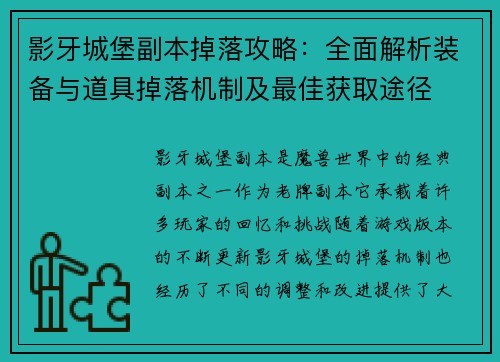 影牙城堡副本掉落攻略：全面解析装备与道具掉落机制及最佳获取途径

影牙城堡副本是魔兽世界中的经典副本之一作为老牌副本它承载着许多玩家的回忆和挑战随着游戏版本的不断更新影牙城堡的掉落机制也经历了不同的调整和改进提供了大